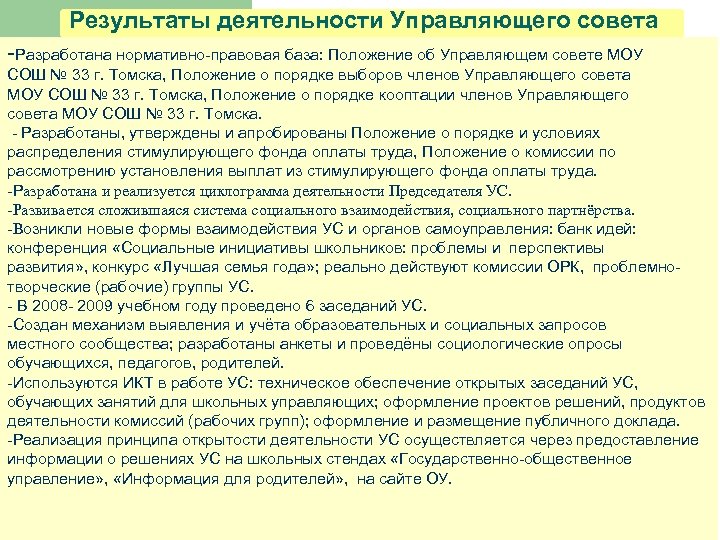 Результаты деятельности Управляющего совета

-Разработана нормативно-правовая база: Положение об Управляющем совете МОУ СОШ № 33 г. Томска, Положение о порядке выборов членов Управляющего совета МОУ СОШ № 33 г. Томска, Положение о порядке кооптации членов Управляющего совета МОУ СОШ № 33 г. Томска.

- Разработаны, утверждены и апробированы Положение о порядке и условиях распределения стимулирующего фонда оплаты труда, Положение о комиссии по рассмотрению установления выплат из стимулирующего фонда оплаты труда.

-Разработана и реализуется циклограмма деятельности Председателя УС.

-Развивается сложившаяся система социального взаимодействия, социального партнёрства.

-Возникли новые формы взаимодействия УС и органов самоуправления: банк идей: конференция «Социальные инициативы школьников: проблемы и перспективы развития», конкурс «Лучшая семья года»; реально действуют комиссии ОРК, проблемно-творческие (рабочие) группы УС.

- В 2008- 2009 учебном году проведено 6 заседаний УС.

-Создан механизм выявления и учёта образовательных и социальных запросов местного сообщества; разработаны анкеты и проведёны социологические опросы обучающихся, педагогов, родителей.

-Используются ИКТ в работе УС: техническое обеспечение открытых заседаний УС, обучающих занятий для школьных управляющих; оформление проектов решений, продуктов деятельности комиссий (рабочих групп); оформление и размещение публичного доклада.

-Реализация принципа открытости деятельности УС осуществляется через предоставление информации о решениях УС на школьных стендах «Государственно-общественное управление», «Информация для родителей», на сайте ОУ.